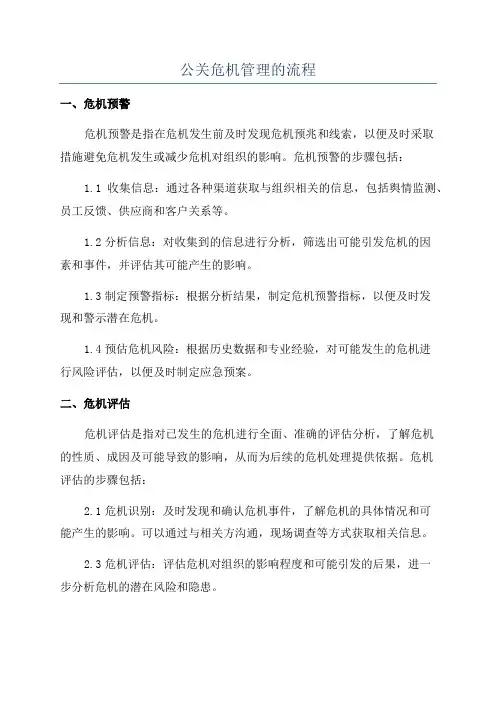 公关危机管理的流程

一、危机预警

危机预警是指在危机发生前及时发现危机预兆和线索，以便及时采取措施避免危机发生或减少危机对组织的影响。危机预警的步骤包括：

1.1 收集信息：通过各种渠道获取与组织相关的信息，包括舆情监测、员工反馈、供应商和客户关系等。

1.2 分析信息：对收集到的信息进行分析，筛选出可能引发危机的因素和事件，并评估其可能产生的影响。

1.3 制定预警指标：根据分析结果，制定危机预警指标，以便及时发现和警示潜在危机。

1.4 预估危机风险：根据历史数据和专业经验，对可能发生的危机进行风险评估，以便及时制定应急预案。

二、危机评估

危机评估是指对已发生的危机进行全面、准确的评估分析，了解危机的性质、成因及可能导致的影响，从而为后续的危机处理提供依据。危机评估的步骤包括：

2.1 危机识别：及时发现和确认危机事件，了解危机的具体情况和可能产生的影响。可以通过与相关方沟通，现场调查等方式获取相关信息。

2.3 危机评估：评估危机对组织的影响程度和可能引发的后果，进一步分析危机的潜在风险和隐患。